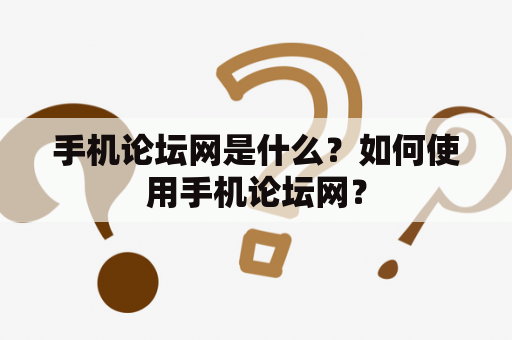 手机论坛网是什么？如何使用手机论坛网？